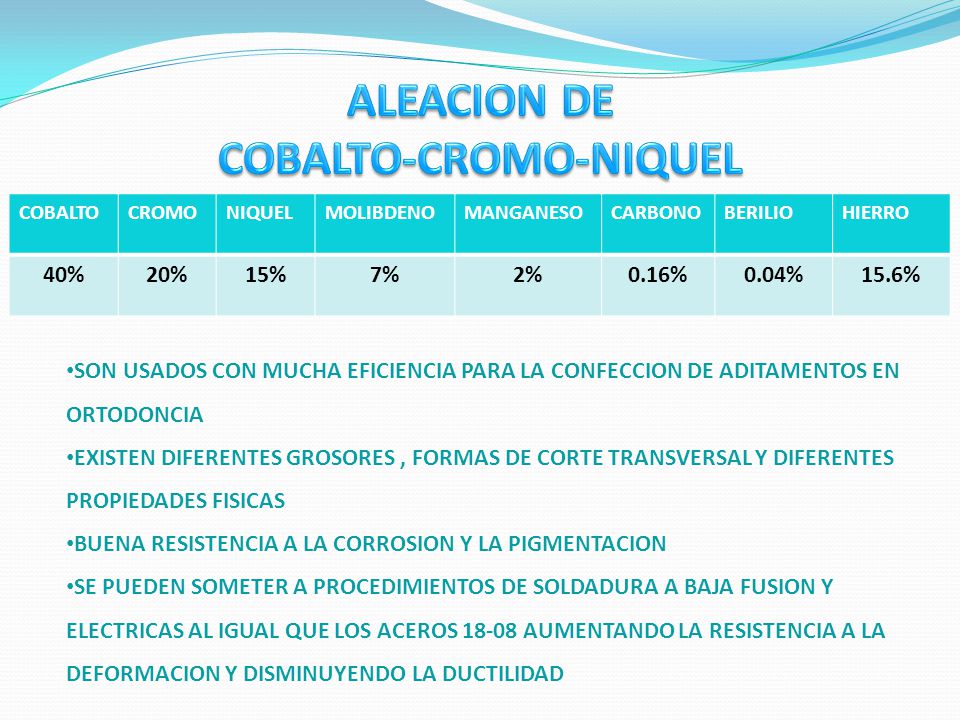 ALEACION DE
COBALTO-CROMO-NIQUEL

| COBALTO | CROMO | NIQUEL | MOLIBDENO | MANGANESO | CARBONO | BERILIO | HIERRO |
|---|---|---|---|---|---|---|---|
| 40% | 20% | 15% | 7% | 2% | 0.16% | 0.04% | 15.6% |

•SON USADOS CON MUCHA EFICIENCIA PARA LA CONFECCION DE ADITAMENTOS EN ORTODONCIA

•EXISTEN DIFERENTES GROSORES , FORMAS DE CORTE TRANSVERSAL Y DIFERENTES PROPIEDADES FISICAS

•BUENA RESISTENCIA A LA CORROSION Y LA PIGMENTACION

•SE PUEDEN SOMETER A PROCEDIMIENTOS DE SOLDADURA A BAJA FUSION Y ELECTRICAS AL IGUAL QUE LOS ACEROS 18-08 AUMENTANDO LA RESISTENCIA A LA DEFORMACION Y DISMINUYENDO LA DUCTILIDAD